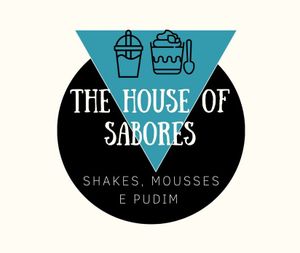 THE HOUSE OF SABORES

SHAKES, MOUSSES E PUDIM